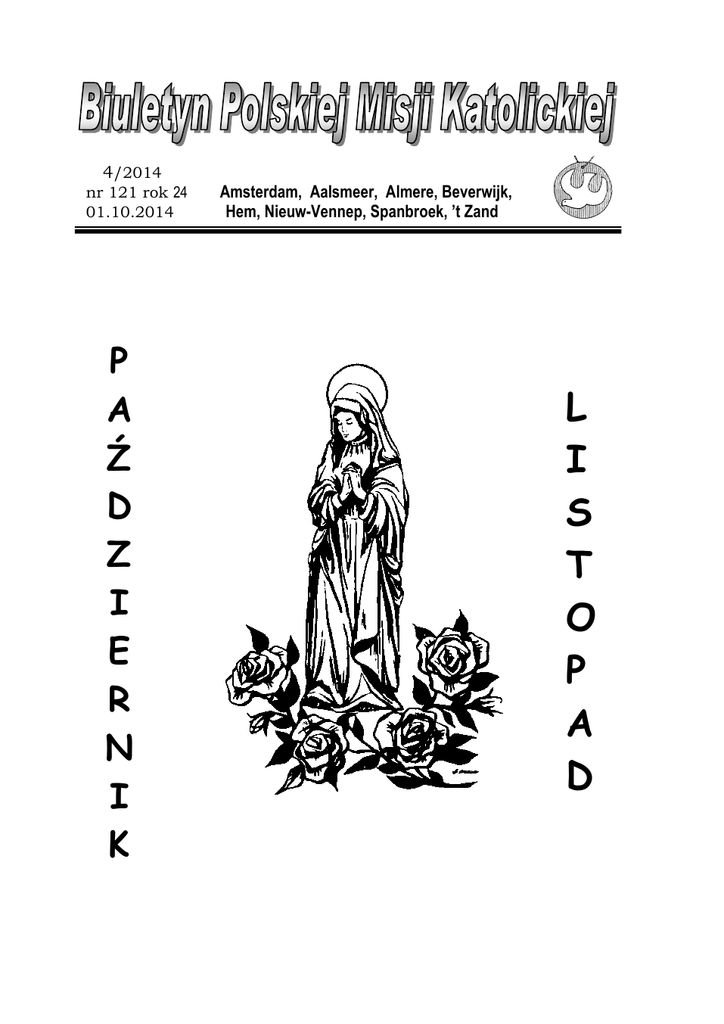 Biuletyn Polskiej Misji Katolickiej

4/2014
nr 121 rok 24
01.10.2014

Amsterdam, Aalsmeer, Almere, Beverwijk,
Hem, Nieuw-Vennep, Spanbroek, 't Zand

P
A
Ź
D
Z
I
E
R
N
I
K

L
I
S
T
O
P
A
D